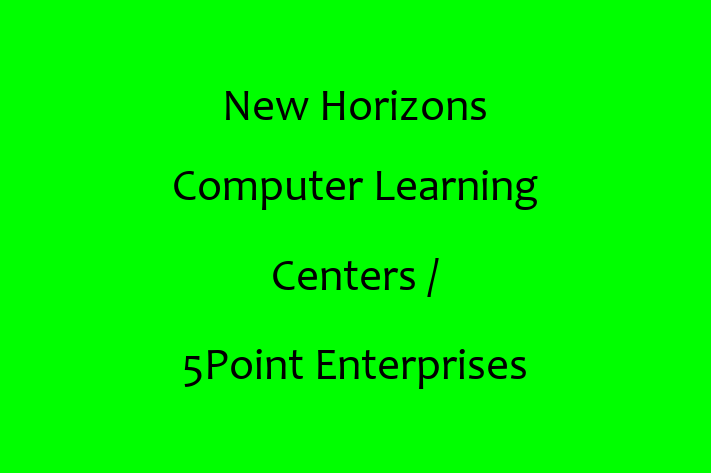 New Horizons Computer Learning Centers / 5Point Enterprises